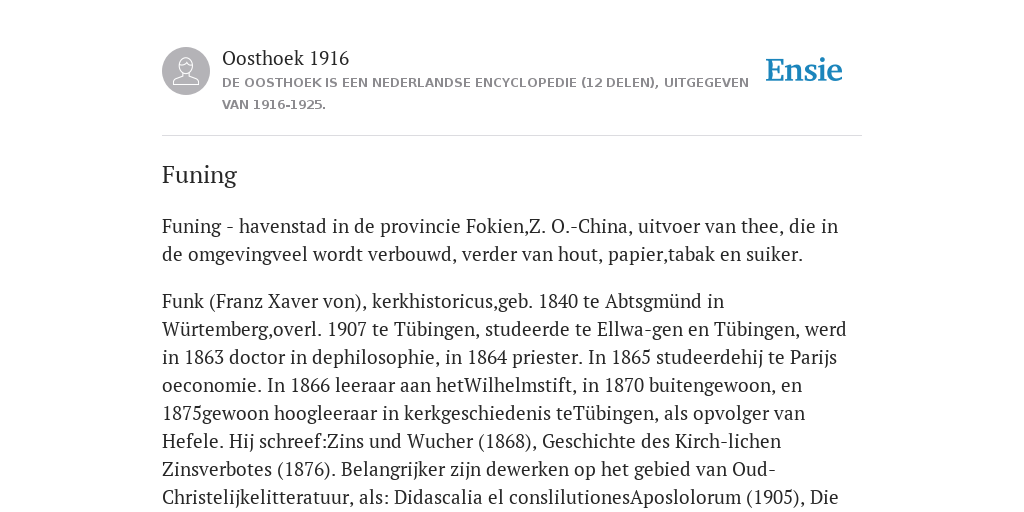 Oosthoek 1916

DE OOSTHOEK IS EEN NEDERLANDSE ENCYCLOPEDIE (12 DELEN), UITGEGEVEN VAN 1916-1925.

Ensie

Funing

Funing - havenstad in de provincie Fokien,Z. O.-China, uitvoer van thee, die in de omgevingveel wordt verbouwd, verder van hout, papier,tabak en suiker.

Funk (Franz Xaver von), kerkhistoricus,geb. 1840 te Abtsgmünd in Würtemberg,overl. 1907 te Tübingen, studeerde te Ellwa-gen en Tübingen, werd in 1863 doctor in dephilosophie, in 1864 priester. In 1865 studeerdehij te Parijs oeconomie. In 1866 leeraar aan hetWilhelmstift, in 1870 buitengewoon, en 1875gewoon hoogleeraar in kerkgeschiedenis teTübingen, als opvolger van Hefele. Hij schreef:Zins und Wucher (1868), Geschichte des Kirch-lichen Zinsverbotes (1876). Belangrijker zijn dewerken op het gebied van Oud-Christelijkelitteratuur, als: Didascalia el conslilutionesAposlolorum (1905), Die